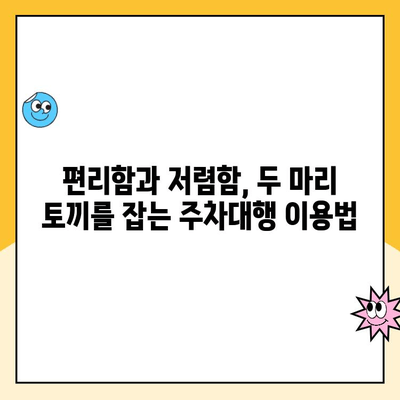 편리함과 저렴함, 두 마리 토끼를 잡는 주차대행 이용법